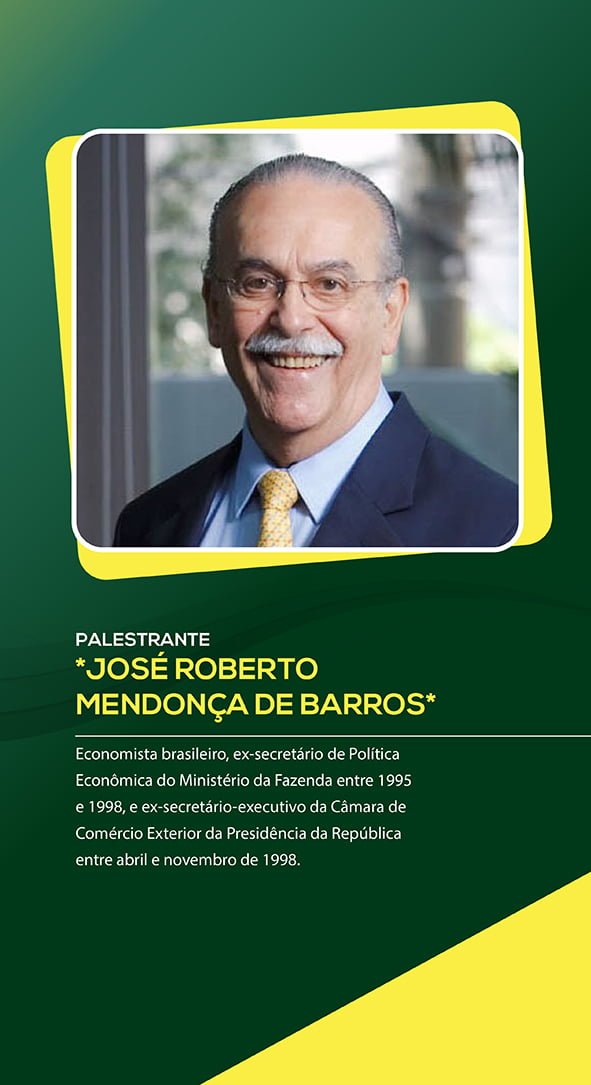 PALESTRANTE
*JOSÉ ROBERTO MENDONÇA DE BARROS*

Economista brasileiro, ex-secretário de Política Econômica do Ministério da Fazenda entre 1995 e 1998, e ex-secretário-executivo da Câmara de Comércio Exterior da Presidência da República entre abril e novembro de 1998.